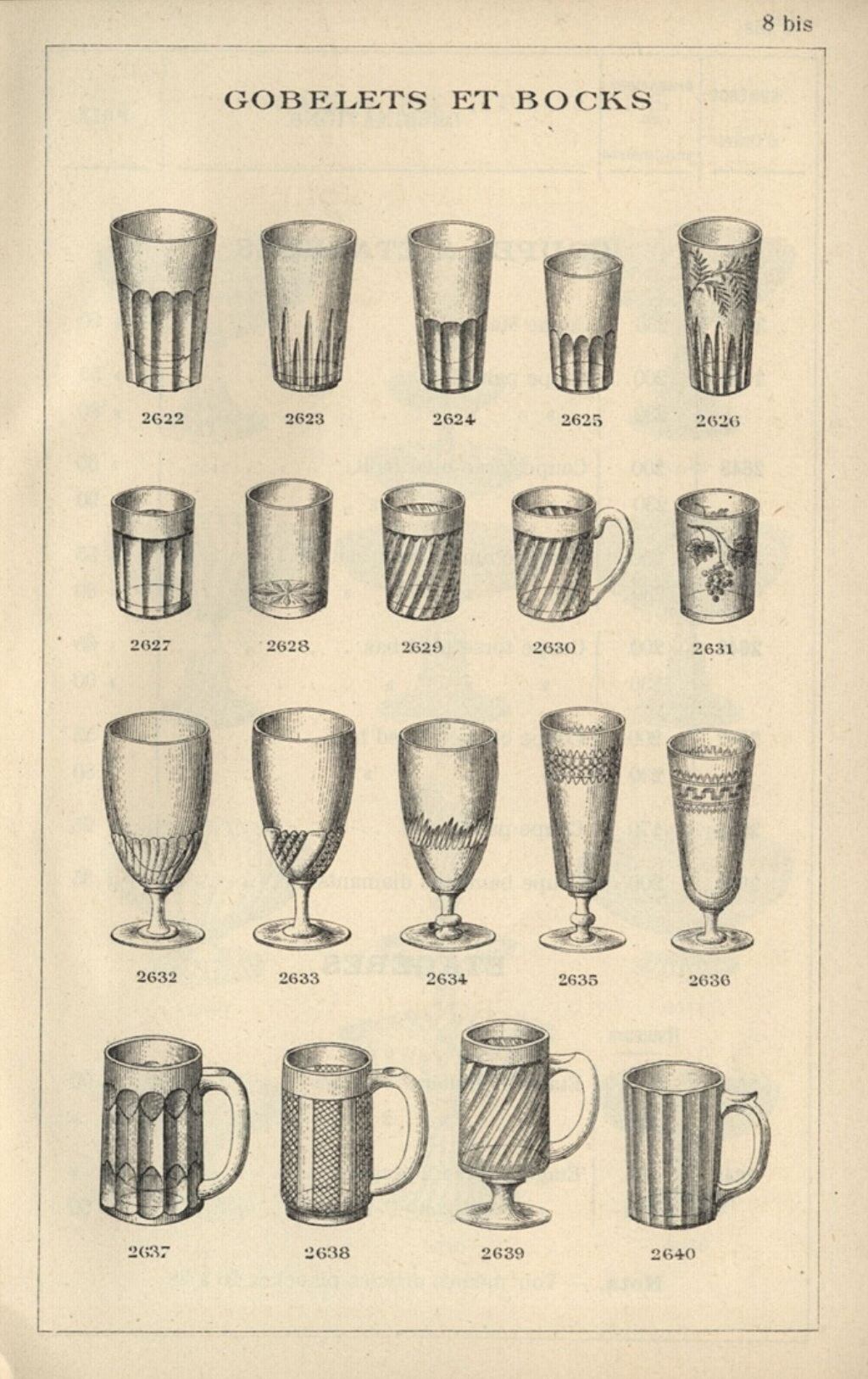 8 bis

GOBELETS ET BOCKS

2622 2623 2624 2625 2626

2627 2628 2629 2630 2631

2632 2633 2634 2635 2636

2637 2638 2639 2640